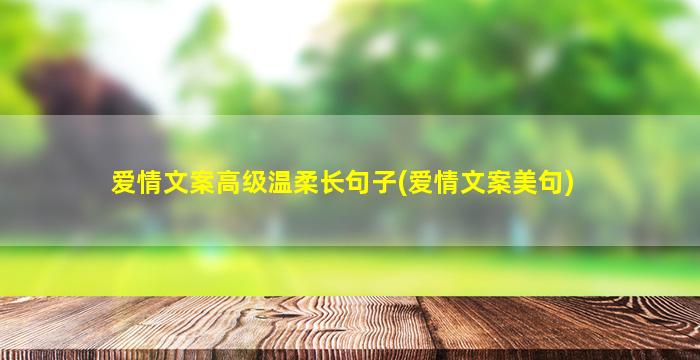 爱情文案高级温柔长句子(爱情文案美句)